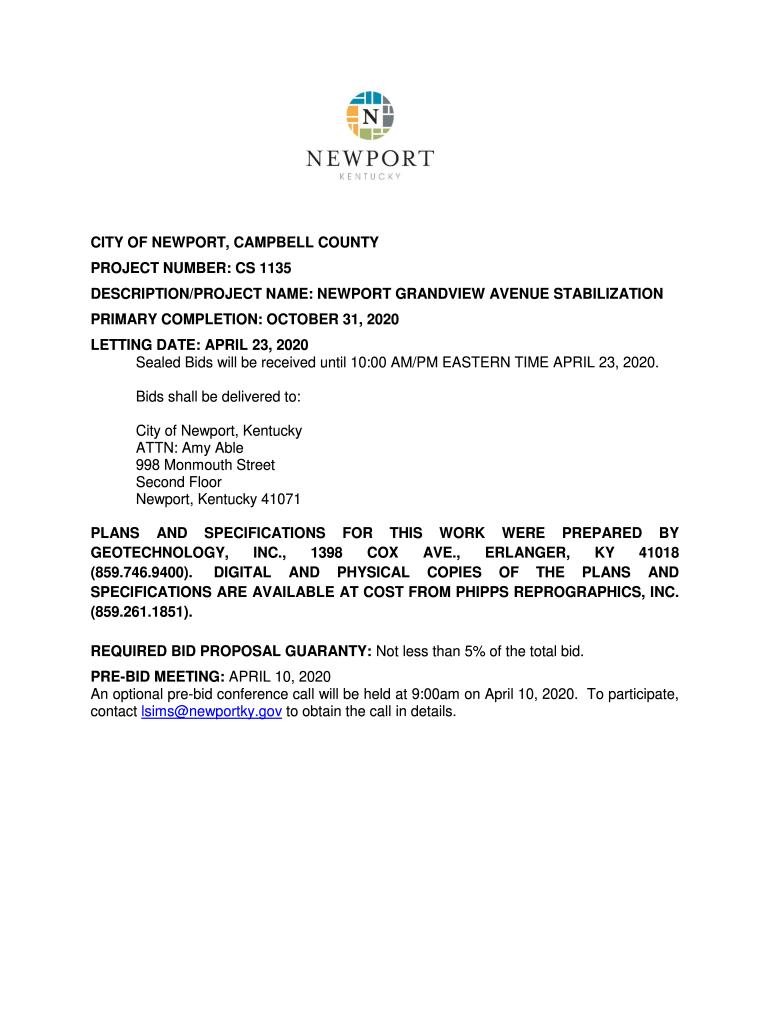 N
NEWPORT
KENTUCKY

CITY OF NEWPORT, CAMPBELL COUNTY

PROJECT NUMBER: CS 1135

DESCRIPTION/PROJECT NAME: NEWPORT GRANDVIEW AVENUE STABILIZATION

PRIMARY COMPLETION: OCTOBER 31, 2020

LETTING DATE: APRIL 23, 2020
Sealed Bids will be received until 10:00 AM/PM EASTERN TIME APRIL 23, 2020.

Bids shall be delivered to:

City of Newport, Kentucky
ATTN: Amy Able
998 Monmouth Street
Second Floor
Newport, Kentucky 41071

PLANS AND SPECIFICATIONS FOR THIS WORK WERE PREPARED BY GEOTECHNOLOGY, INC., 1398 COX AVE., ERLANGER, KY 41018 (859.746.9400). DIGITAL AND PHYSICAL COPIES OF THE PLANS AND SPECIFICATIONS ARE AVAILABLE AT COST FROM PHIPPS REPROGRAPHICS, INC. (859.261.1851).

REQUIRED BID PROPOSAL GUARANTY: Not less than 5% of the total bid.

PRE-BID MEETING: APRIL 10, 2020
An optional pre-bid conference call will be held at 9:00am on April 10, 2020. To participate, contact lsims@newportky.gov to obtain the call in details.